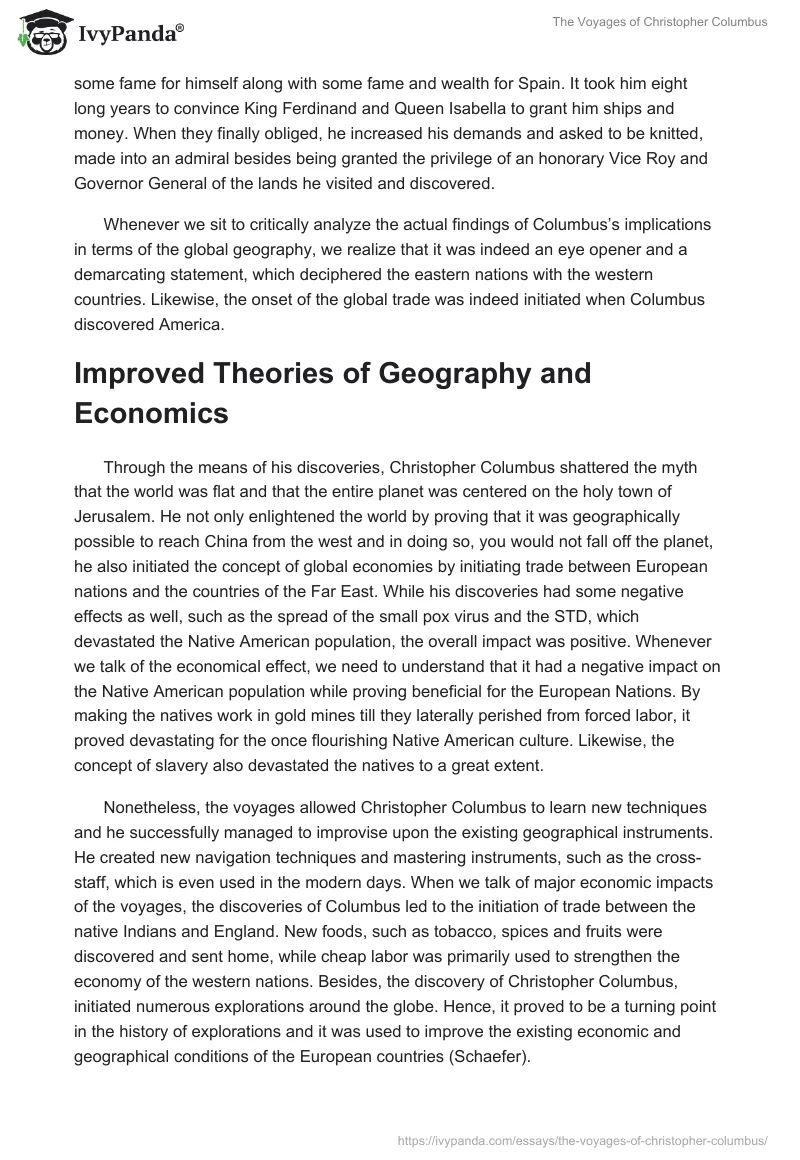 IvyPanda®

The Voyages of Christopher Columbus

some fame for himself along with some fame and wealth for Spain. It took him eight long years to convince King Ferdinand and Queen Isabella to grant him ships and money. When they finally obliged, he increased his demands and asked to be knitted, made into an admiral besides being granted the privilege of an honorary Vice Roy and Governor General of the lands he visited and discovered.

Whenever we sit to critically analyze the actual findings of Columbus's implications in terms of the global geography, we realize that it was indeed an eye opener and a demarcating statement, which deciphered the eastern nations with the western countries. Likewise, the onset of the global trade was indeed initiated when Columbus discovered America.

Improved Theories of Geography and Economics

Through the means of his discoveries, Christopher Columbus shattered the myth that the world was flat and that the entire planet was centered on the holy town of Jerusalem. He not only enlightened the world by proving that it was geographically possible to reach China from the west and in doing so, you would not fall off the planet, he also initiated the concept of global economies by initiating trade between European nations and the countries of the Far East. While his discoveries had some negative effects as well, such as the spread of the small pox virus and the STD, which devastated the Native American population, the overall impact was positive. Whenever we talk of the economical effect, we need to understand that it had a negative impact on the Native American population while proving beneficial for the European Nations. By making the natives work in gold mines till they laterally perished from forced labor, it proved devastating for the once flourishing Native American culture. Likewise, the concept of slavery also devastated the natives to a great extent.

Nonetheless, the voyages allowed Christopher Columbus to learn new techniques and he successfully managed to improvise upon the existing geographical instruments. He created new navigation techniques and mastering instruments, such as the cross-staff, which is even used in the modern days. When we talk of major economic impacts of the voyages, the discoveries of Columbus led to the initiation of trade between the native Indians and England. New foods, such as tobacco, spices and fruits were discovered and sent home, while cheap labor was primarily used to strengthen the economy of the western nations. Besides, the discovery of Christopher Columbus, initiated numerous explorations around the globe. Hence, it proved to be a turning point in the history of explorations and it was used to improve the existing economic and geographical conditions of the European countries (Schaefer).

https://ivypanda.com/essays/the-voyages-of-christopher-columbus/